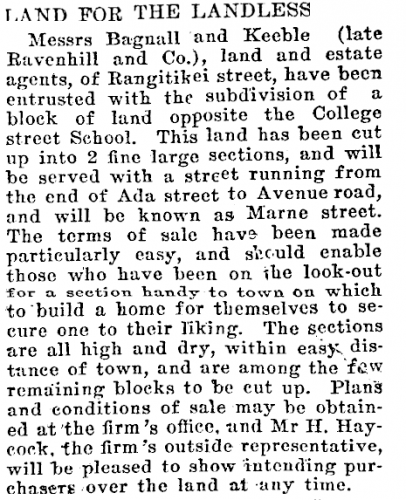 LAND FOR THE LANDLESS

Messrs Bagnall and Keeble (late Ravenhill and Co.), land and estate agents, of Rangitikei street, have been entrusted with the subdivision of a block of land opposite the College street School. This land has been cut up into 2 fine large sections, and will be served with a street running from the end of Ada street to Avenue road, and will be known as Marne street. The terms of sale have been made particularly easy, and should enable those who have been on the look-out for a section handy to town on which to build a home for themselves to secure one to their liking. The sections are all high and dry, within easy distance of town, and are among the few remaining blocks to be cut up. Plans and conditions of sale may be obtained at the firm's office, and Mr H. Haycock, the firm's outside representative, will be pleased to show intending purchasers over the land at any time.